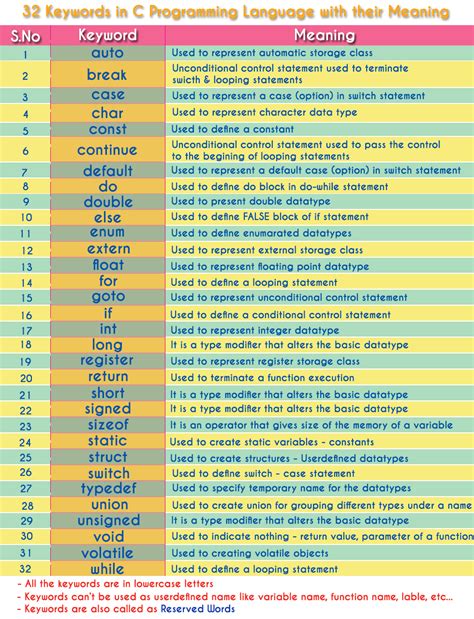 32 Keywords in C Programming Language with their Meaning

| S.No | Keyword | Meaning |
|---|---|---|
| 1 | auto | Used to represent automatic storage class |
| 2 | break | Unconditional control statement used to terminate swicth & looping statements |
| 3 | case | Used to represent a case (option) in switch statement |
| 4 | char | Used to represent character data type |
| 5 | const | Used to define a constant |
| 6 | continue | Unconditional control statement used to pass the control to the begining of looping statements |
| 7 | default | Used to represent a default case (option) in switch statement |
| 8 | do | Used to define do block in do-while statement |
| 9 | double | Used to present double datatype |
| 10 | else | Used to define FALSE block of if statement |
| 11 | enum | Used to define enumarated datatypes |
| 12 | extern | Used to represent external storage class |
| 13 | float | Used to represent floating point datatype |
| 14 | for | Used to define a looping statement |
| 15 | goto | Used to represent unconditional control statement |
| 16 | if | Used to define a conditional control statement |
| 17 | int | Used to represent integer datatype |
| 18 | long | It is a type modifier that alters the basic datatype |
| 19 | register | Used to represent register storage class |
| 20 | return | Used to terminate a function execution |
| 21 | short | It is a type modifier that alters the basic datatype |
| 22 | signed | It is a type modifier that alters the basic datatype |
| 23 | sizeof | It is an operator that gives size of the memory of a variable |
| 24 | static | Used to create static variables - constants |
| 25 | struct | Used to create structures - Userdefined datatypes |
| 26 | switch | Used to define switch - case statement |
| 27 | typedef | Used to specify temporary name for the datatypes |
| 28 | union | Used to create union for grouping different types under a name |
| 29 | unsigned | It is a type modifier that alters the basic datatype |
| 30 | void | Used to indicate nothing - return value, parameter of a function |
| 31 | volatile | Used to creating volatile objects |
| 32 | while | Used to define a looping statement |

- All the keywords are in lowercase letters
- Keywords can't be used as userdefined name like variable name, function name, lable, etc...
- Keywords are also called as Reserved Words